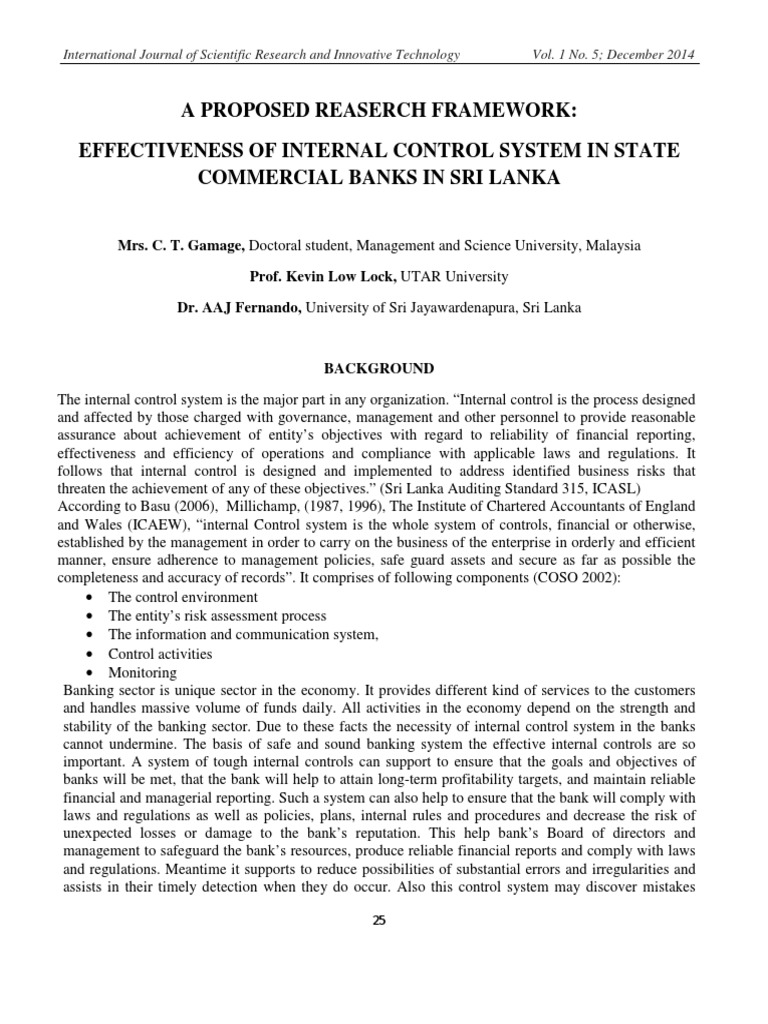 International Journal of Scientific Research and Innovative Technology Vol. 1 No. 5; December 2014

A PROPOSED REASERCH FRAMEWORK:

EFFECTIVENESS OF INTERNAL CONTROL SYSTEM IN STATE COMMERCIAL BANKS IN SRI LANKA

Mrs. C. T. Gamage, Doctoral student, Management and Science University, Malaysia

Prof. Kevin Low Lock, UTAR University

Dr. AAJ Fernando, University of Sri Jayawardenapura, Sri Lanka

BACKGROUND

The internal control system is the major part in any organization. “Internal control is the process designed and affected by those charged with governance, management and other personnel to provide reasonable assurance about achievement of entity’s objectives with regard to reliability of financial reporting, effectiveness and efficiency of operations and compliance with applicable laws and regulations. It follows that internal control is designed and implemented to address identified business risks that threaten the achievement of any of these objectives.” (Sri Lanka Auditing Standard 315, ICASL)
According to Basu (2006), Millichamp, (1987, 1996), The Institute of Chartered Accountants of England and Wales (ICAEW), “internal Control system is the whole system of controls, financial or otherwise, established by the management in order to carry on the business of the enterprise in orderly and efficient manner, ensure adherence to management policies, safe guard assets and secure as far as possible the completeness and accuracy of records”. It comprises of following components (COSO 2002):
• The control environment
• The entity’s risk assessment process
• The information and communication system,
• Control activities
• Monitoring
Banking sector is unique sector in the economy. It provides different kind of services to the customers and handles massive volume of funds daily. All activities in the economy depend on the strength and stability of the banking sector. Due to these facts the necessity of internal control system in the banks cannot undermine. The basis of safe and sound banking system the effective internal controls are so important. A system of tough internal controls can support to ensure that the goals and objectives of banks will be met, that the bank will help to attain long-term profitability targets, and maintain reliable financial and managerial reporting. Such a system can also help to ensure that the bank will comply with laws and regulations as well as policies, plans, internal rules and procedures and decrease the risk of unexpected losses or damage to the bank’s reputation. This help bank’s Board of directors and management to safeguard the bank’s resources, produce reliable financial reports and comply with laws and regulations. Meantime it supports to reduce possibilities of substantial errors and irregularities and assists in their timely detection when they do occur. Also this control system may discover mistakes

25